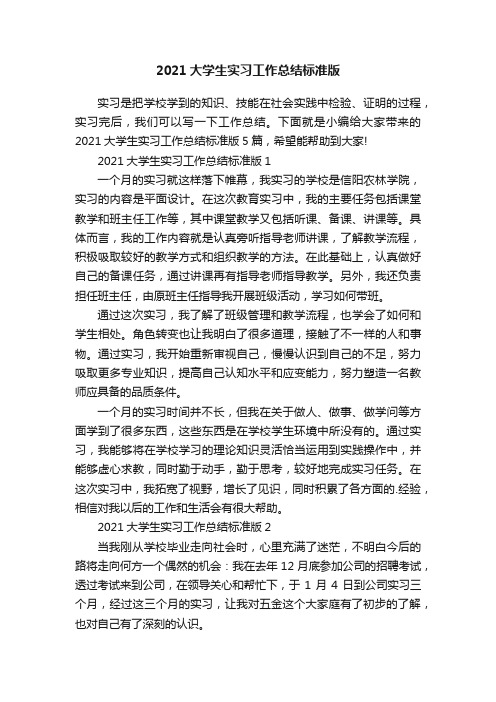 2021 大学生实习工作总结标准版

实习是把学校学到的知识、技能在社会实践中检验、证明的过程，实习完后，我们可以写一下工作总结。下面就是小编给大家带来的 2021 大学生实习工作总结标准版 5 篇，希望能帮助到大家!

2021 大学生实习工作总结标准版 1

一个月的实习就这样落下帷幕，我实习的学校是信阳农林学院，实习的内容是平面设计。在这次教育实习中，我的主要任务包括课堂教学和班主任工作等，其中课堂教学又包括听课、备课、讲课等。具体而言，我的工作内容就是认真旁听指导老师讲课，了解教学流程，积极吸取较好的教学方式和组织教学的方法。在此基础上，认真做好自己的备课任务，通过讲课再有指导老师指导教学。另外，我还负责担任班主任，由原班主任指导我开展班级活动，学习如何带班。

通过这次实习，我了解了班级管理和教学流程，也学会了如何和学生相处。角色转变也让我明白了很多道理，接触了不一样的人和事物。通过实习，我开始重新审视自己，慢慢认识到自己的不足，努力吸取更多专业知识，提高自己认知水平和应变能力，努力塑造一名教师应具备的品质条件。

一个月的实习时间并不长，但我在关于做人、做事、做学问等方面学到了很多东西，这些东西是在学校学生环境中所没有的。通过实习，我能够将在学校学习的理论知识灵活恰当运用到实践操作中，并能够虚心求教，同时勤于动手，勤于思考，较好地完成实习任务。在这次实习中，我拓宽了视野，增长了见识，同时积累了各方面的.经验，相信对我以后的工作和生活会有很大帮助。

2021 大学生实习工作总结标准版 2

当我刚从学校毕业走向社会时，心里充满了迷茫，不明白今后的路将走向何方一个偶然的机会：我在去年 12 月底参加公司的招聘考试，透过考试来到公司，在领导关心和帮忙下，于 1 月 4 日到公司实习三个月，经过这三个月的实习，让我对五金这个大家庭有了初步的了解，也对自己有了深刻的认识。